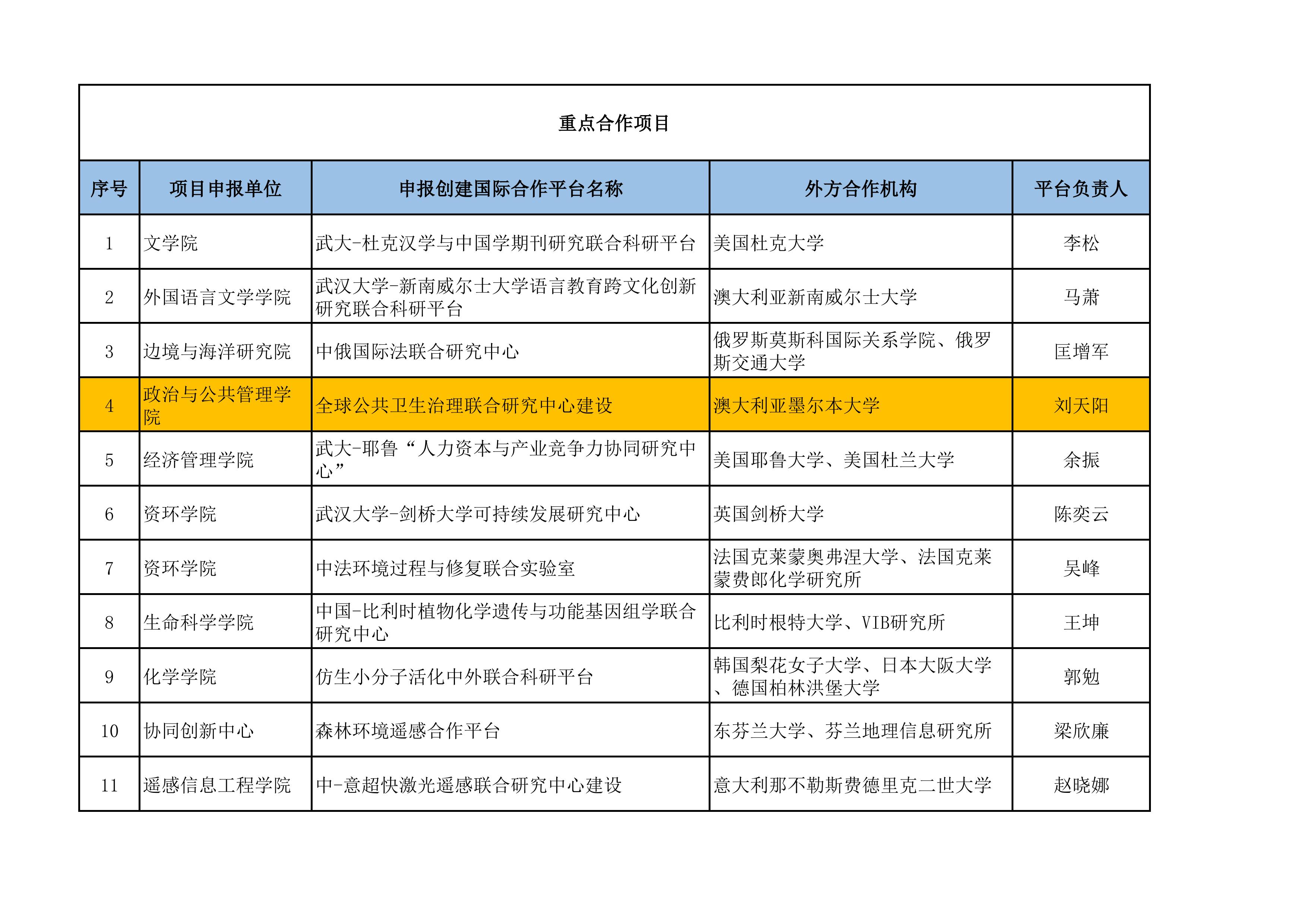 重点合作项目

| 序号 | 项目申报单位 | 申报创建国际合作平台名称 | 外方合作机构 | 平台负责人 |
|---|---|---|---|---|
| 1 | 文学院 | 武大-杜克汉学与中国学期刊研究联合科研平台 | 美国杜克大学 | 李松 |
| 2 | 外国语言文学学院 | 武汉大学-新南威尔士大学语言教育跨文化创新研究联合科研平台 | 澳大利亚新南威尔士大学 | 马萧 |
| 3 | 边境与海洋研究院 | 中俄国际法联合研究中心 | 俄罗斯莫斯科国际关系学院、俄罗斯交通大学 | 匡增军 |
| 4 | 政治与公共管理学院 | 全球公共卫生治理联合研究中心建设 | 澳大利亚墨尔本大学 | 刘天阳 |
| 5 | 经济管理学院 | 武大-耶鲁“人力资本与产业竞争力协同研究中心” | 美国耶鲁大学、美国杜兰大学 | 余振 |
| 6 | 资环学院 | 武汉大学-剑桥大学可持续发展研究中心 | 英国剑桥大学 | 陈奕云 |
| 7 | 资环学院 | 中法环境过程与修复联合实验室 | 法国克莱蒙奥弗涅大学、法国克莱蒙费郎化学研究所 | 吴峰 |
| 8 | 生命科学学院 | 中国-比利时植物化学遗传与功能基因组学联合研究中心 | 比利时根特大学、VIB研究所 | 王坤 |
| 9 | 化学学院 | 仿生小分子活化中外联合科研平台 | 韩国梨花女子大学、日本大阪大学、德国柏林洪堡大学 | 郭勉 |
| 10 | 协同创新中心 | 森林环境遥感合作平台 | 东芬兰大学、芬兰地理信息研究所 | 梁欣廉 |
| 11 | 遥感信息工程学院 | 中-意超快激光遥感联合研究中心建设 | 意大利那不勒斯费德里克二世大学 | 赵晓娜 |